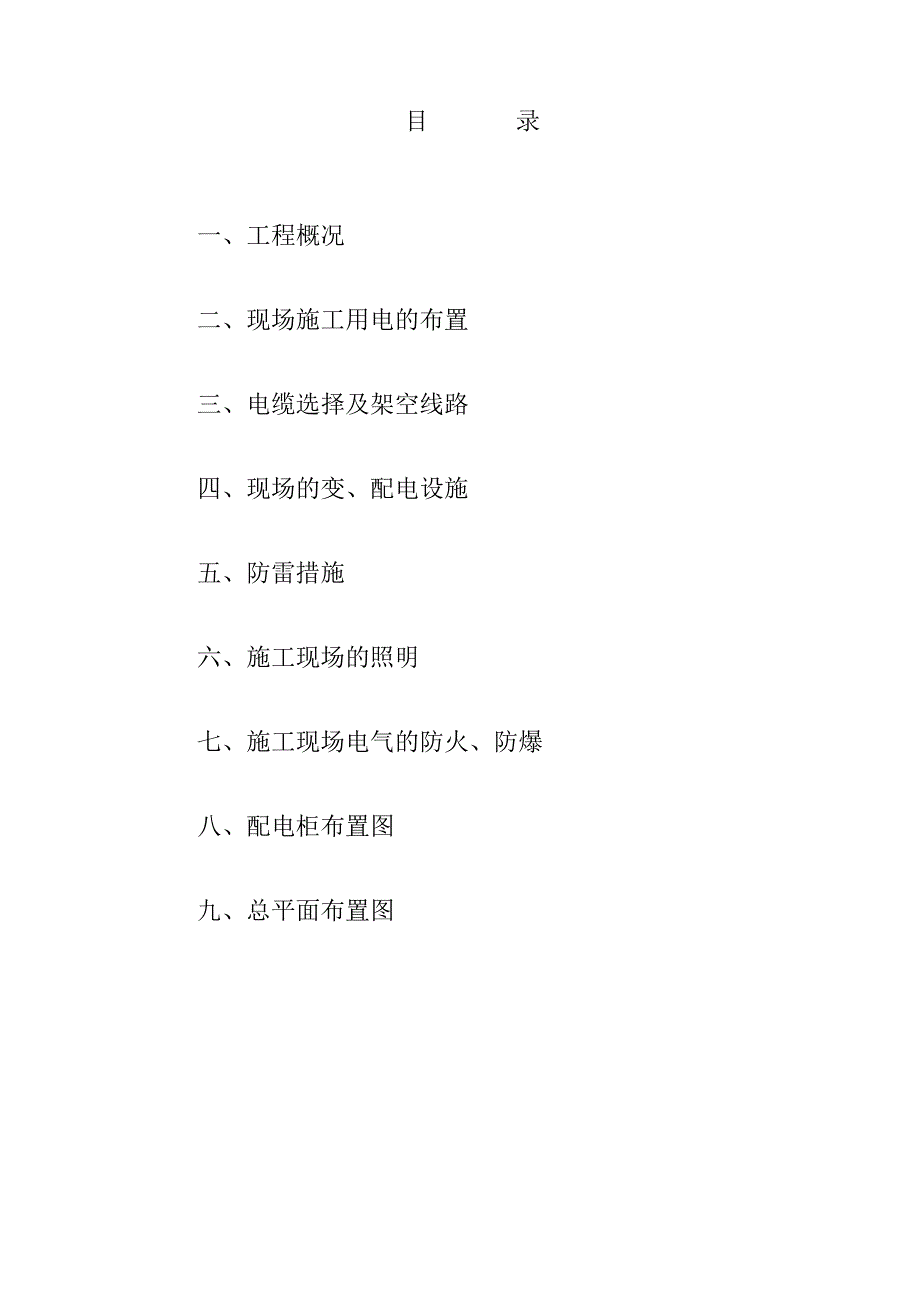 目　　录

一、工程概况

二、现场施工用电的布置

三、电缆选择及架空线路

四、现场的变、配电设施

五、防雷措施

六、施工现场的照明

七、施工现场电气的防火、防爆

八、配电柜布置图

九、总平面布置图